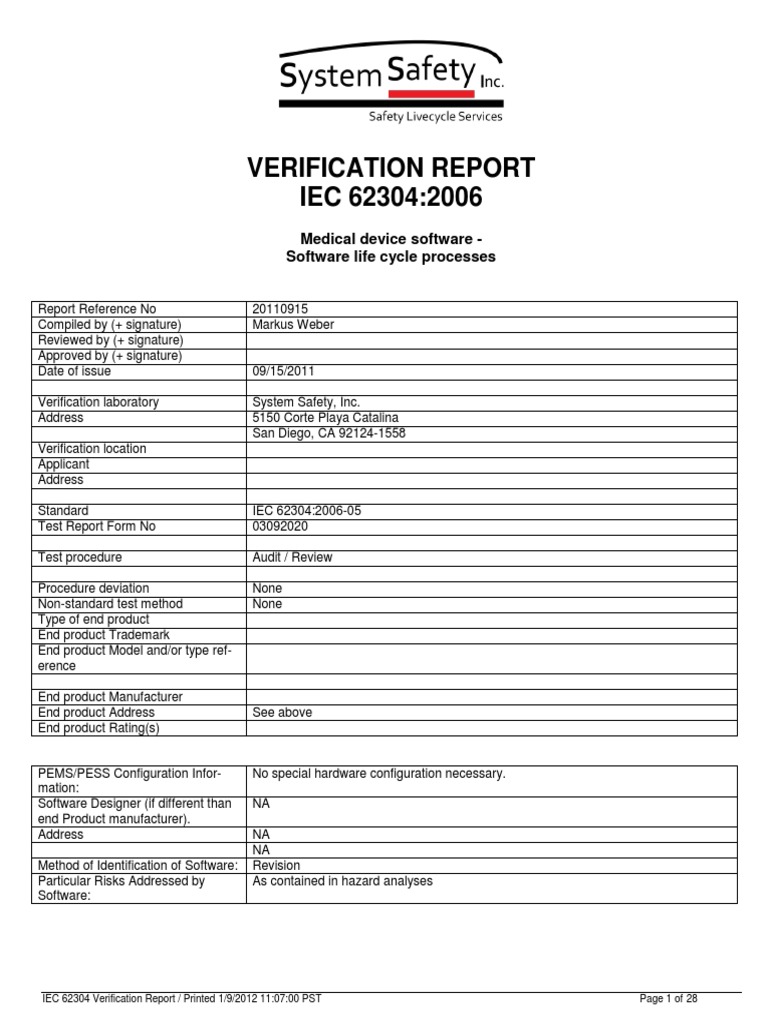 System Safety Inc.
Safety Livecycle Services

VERIFICATION REPORT
IEC 62304:2006

Medical device software -
Software life cycle processes

| | |
|---|---|
| Report Reference No | 20110915 |
| Compiled by (+ signature) | Markus Weber |
| Reviewed by (+ signature) | |
| Approved by (+ signature) | |
| Date of issue | 09/15/2011 |
| | |
| Verification laboratory | System Safety, Inc. |
| Address | 5150 Corte Playa Catalina |
| | San Diego, CA 92124-1558 |
| Verification location | |
| Applicant | |
| Address | |
| | |
| Standard | IEC 62304:2006-05 |
| Test Report Form No | 03092020 |
| | |
| Test procedure | Audit / Review |
| | |
| Procedure deviation | None |
| Non-standard test method | None |
| Type of end product | |
| End product Trademark | |
| End product Model and/or type reference | |
| | |
| End product Manufacturer | |
| End product Address | See above |
| End product Rating(s) | |

| | |
|---|---|
| PEMS/PESS Configuration Information: | No special hardware configuration necessary. |
| Software Designer (if different than end Product manufacturer). | NA |
| Address | NA |
| | NA |
| Method of Identification of Software: | Revision |
| Particular Risks Addressed by Software: | As contained in hazard analyses |

IEC 62304 Verification Report / Printed 1/9/2012 11:07:00 PST
Page 1 of 28